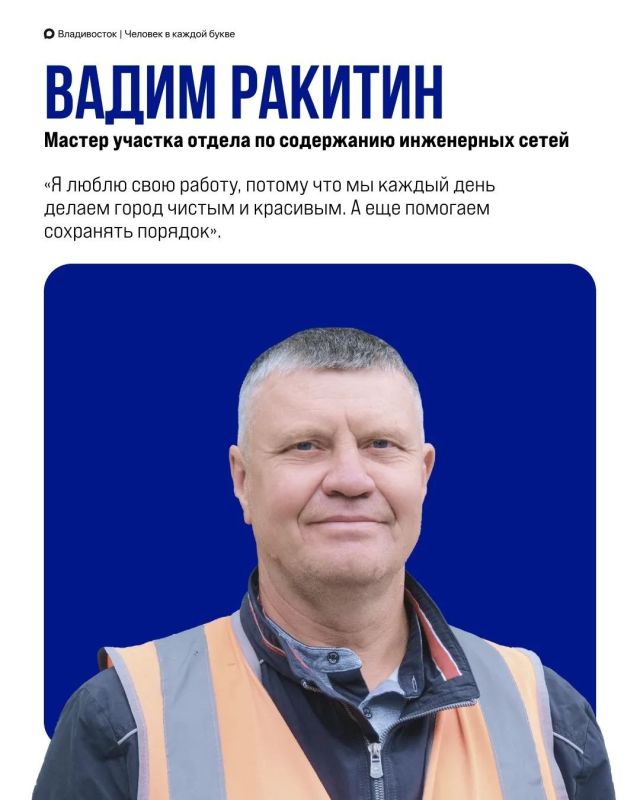 Владивосток | Человек в каждой букве

ВАДИМ РАКИТИН

Мастер участка отдела по содержанию инженерных сетей

«Я люблю свою работу, потому что мы каждый день делаем город чистым и красивым. А еще помогаем сохранять порядок».